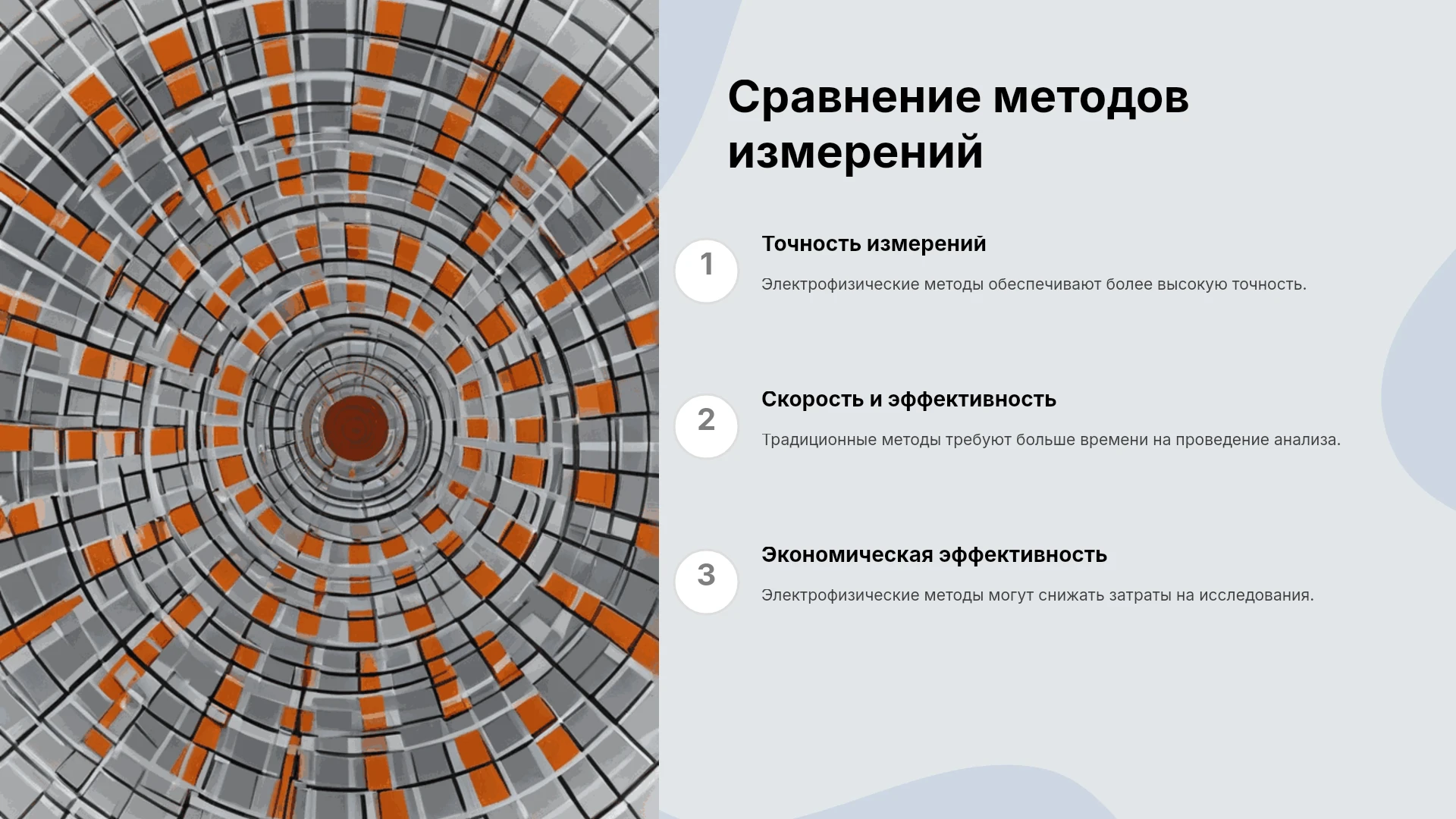 Сравнение методов измерений

1

Точность измерений

Электрофизические методы обеспечивают более высокую точность.

2

Скорость и эффективность

Традиционные методы требуют больше времени на проведение анализа.

3

Экономическая эффективность

Электрофизические методы могут снижать затраты на исследования.